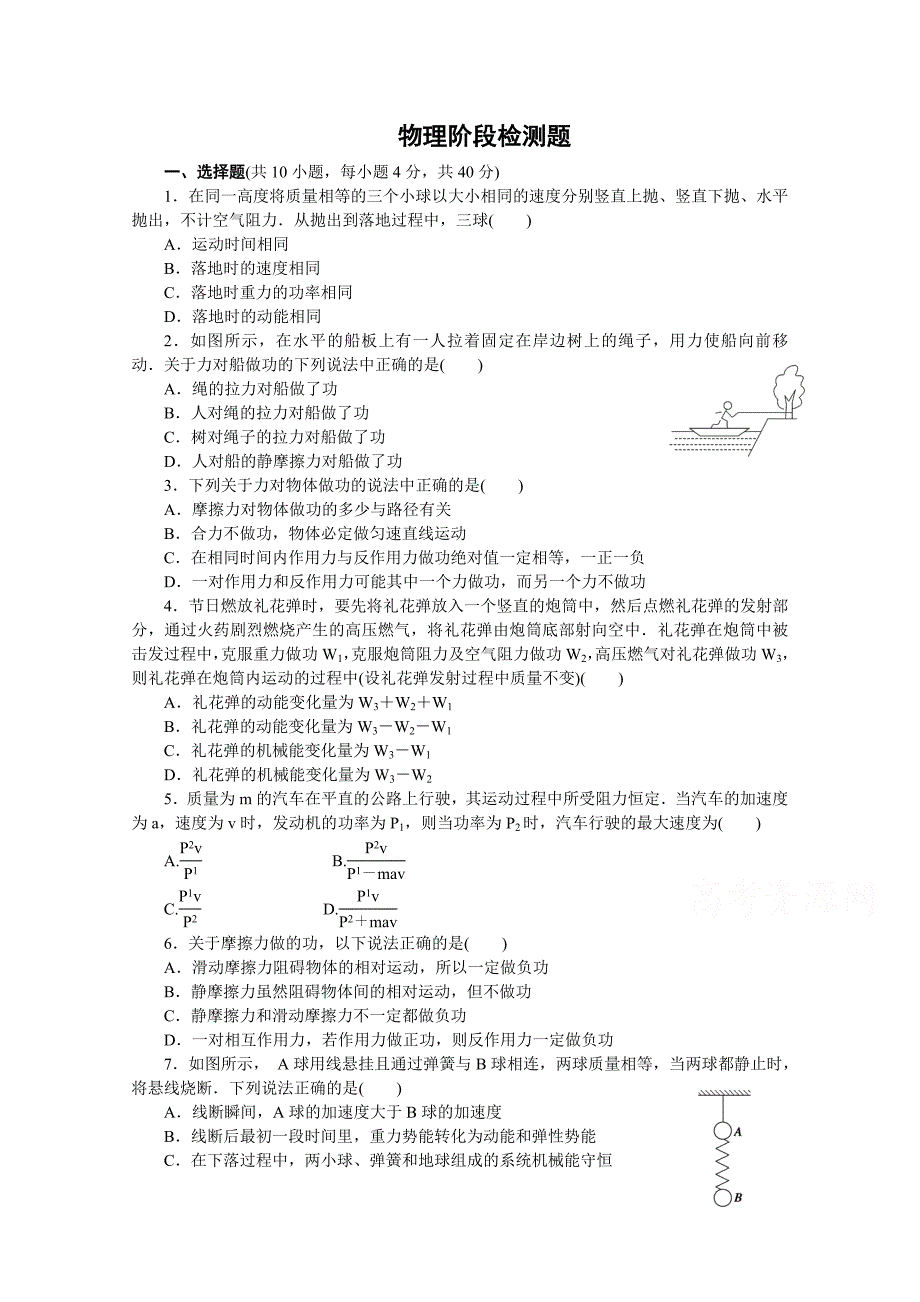 物理阶段检测题

一、选择题(共 10 小题，每小题 4 分，共 40 分)

1．在同一高度将质量相等的三个小球以大小相同的速度分别竖直上抛、竖直下抛、水平抛出，不计空气阻力．从抛出到落地过程中，三球(　　)

A．运动时间相同

B．落地时的速度相同

C．落地时重力的功率相同

D．落地时的动能相同

2．如图所示，在水平的船板上有一人拉着固定在岸边树上的绳子，用力使船向前移动．关于力对船做功的下列说法中正确的是(　　)

A．绳的拉力对船做了功

B．人对绳的拉力对船做了功

C．树对绳子的拉力对船做了功

D．人对船的静摩擦力对船做了功

3．下列关于力对物体做功的说法中正确的是(　　)

A．摩擦力对物体做功的多少与路径有关

B．合力不做功，物体必定做匀速直线运动

C．在相同时间内作用力与反作用力做功绝对值一定相等，一正一负

D．一对作用力和反作用力可能其中一个力做功，而另一个力不做功

4．节日燃放礼花弹时，要先将礼花弹放入一个竖直的炮筒中，然后点燃礼花弹的发射部分，通过火药剧烈燃烧产生的高压燃气，将礼花弹由炮筒底部射向空中．礼花弹在炮筒中被击发过程中，克服重力做功 $W_1$，克服炮筒阻力及空气阻力做功 $W_2$，高压燃气对礼花弹做功 $W_3$，则礼花弹在炮筒内运动的过程中(设礼花弹发射过程中质量不变)(　　)

A．礼花弹的动能变化量为 $W_3+W_2+W_1$

B．礼花弹的动能变化量为 $W_3-W_2-W_1$

C．礼花弹的机械能变化量为 $W_3-W_1$

D．礼花弹的机械能变化量为 $W_3-W_2$

5．质量为 m 的汽车在平直的公路上行驶，其运动过程中所受阻力恒定．当汽车的加速度为 a，速度为 v 时，发动机的功率为 $P_1$，则当功率为 $P_2$ 时，汽车行驶的最大速度为(　　)

A.$\frac{P^2v}{P^1}$　　B.$\frac{P^2v}{P^1-mav}$

C.$\frac{P^1v}{P^2}$　　D.$\frac{P^1v}{P^2+mav}$

高考资源网

6．关于摩擦力做的功，以下说法正确的是(　　)

A．滑动摩擦力阻碍物体的相对运动，所以一定做负功

B．静摩擦力虽然阻碍物体间的相对运动，但不做功

C．静摩擦力和滑动摩擦力不一定都做负功

D．一对相互作用力，若作用力做正功，则反作用力一定做负功

7．如图所示， A 球用线悬挂且通过弹簧与 B 球相连，两球质量相等，当两球都静止时，将悬线烧断．下列说法正确的是(　　)

A．线断瞬间，A 球的加速度大于 B 球的加速度

B．线断后最初一段时间里，重力势能转化为动能和弹性势能

C．在下落过程中，两小球、弹簧和地球组成的系统机械能守恒

A

B